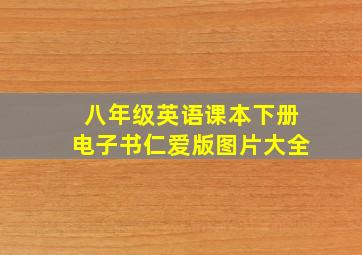 八年级英语课本下册
电子书仁爱版图片大全